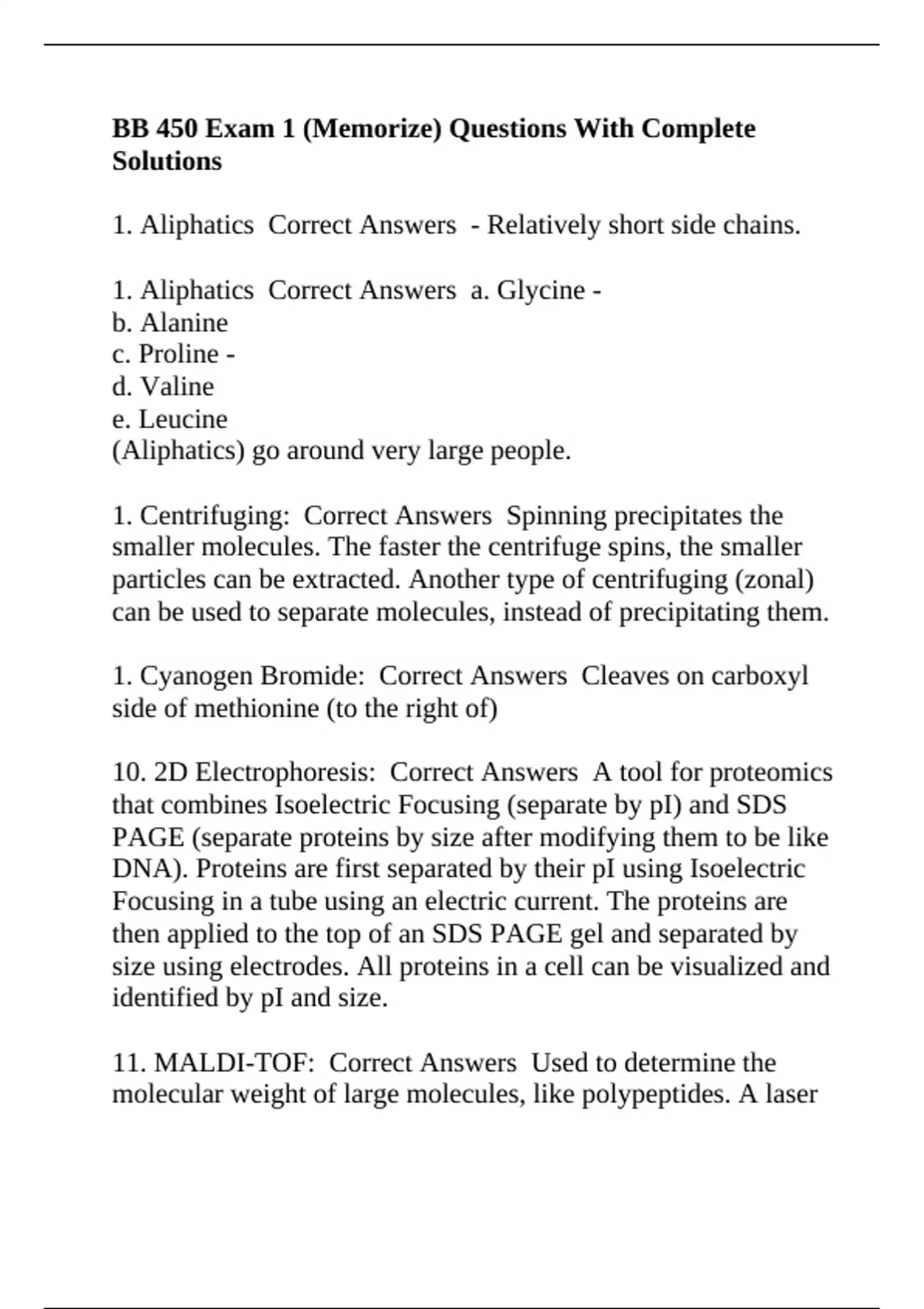 BB 450 Exam 1 (Memorize) Questions With Complete Solutions

1. Aliphatics Correct Answers - Relatively short side chains.

1. Aliphatics Correct Answers a. Glycine -
b. Alanine
c. Proline -
d. Valine
e. Leucine
(Aliphatics) go around very large people.

1. Centrifuging: Correct Answers Spinning precipitates the smaller molecules. The faster the centrifuge spins, the smaller particles can be extracted. Another type of centrifuging (zonal) can be used to separate molecules, instead of precipitating them.

1. Cyanogen Bromide: Correct Answers Cleaves on carboxyl side of methionine (to the right of)

10. 2D Electrophoresis: Correct Answers A tool for proteomics that combines Isoelectric Focusing (separate by pI) and SDS PAGE (separate proteins by size after modifying them to be like DNA). Proteins are first separated by their pI using Isoelectric Focusing in a tube using an electric current. The proteins are then applied to the top of an SDS PAGE gel and separated by size using electrodes. All proteins in a cell can be visualized and identified by pI and size.

11. MALDI-TOF: Correct Answers Used to determine the molecular weight of large molecules, like polypeptides. A laser